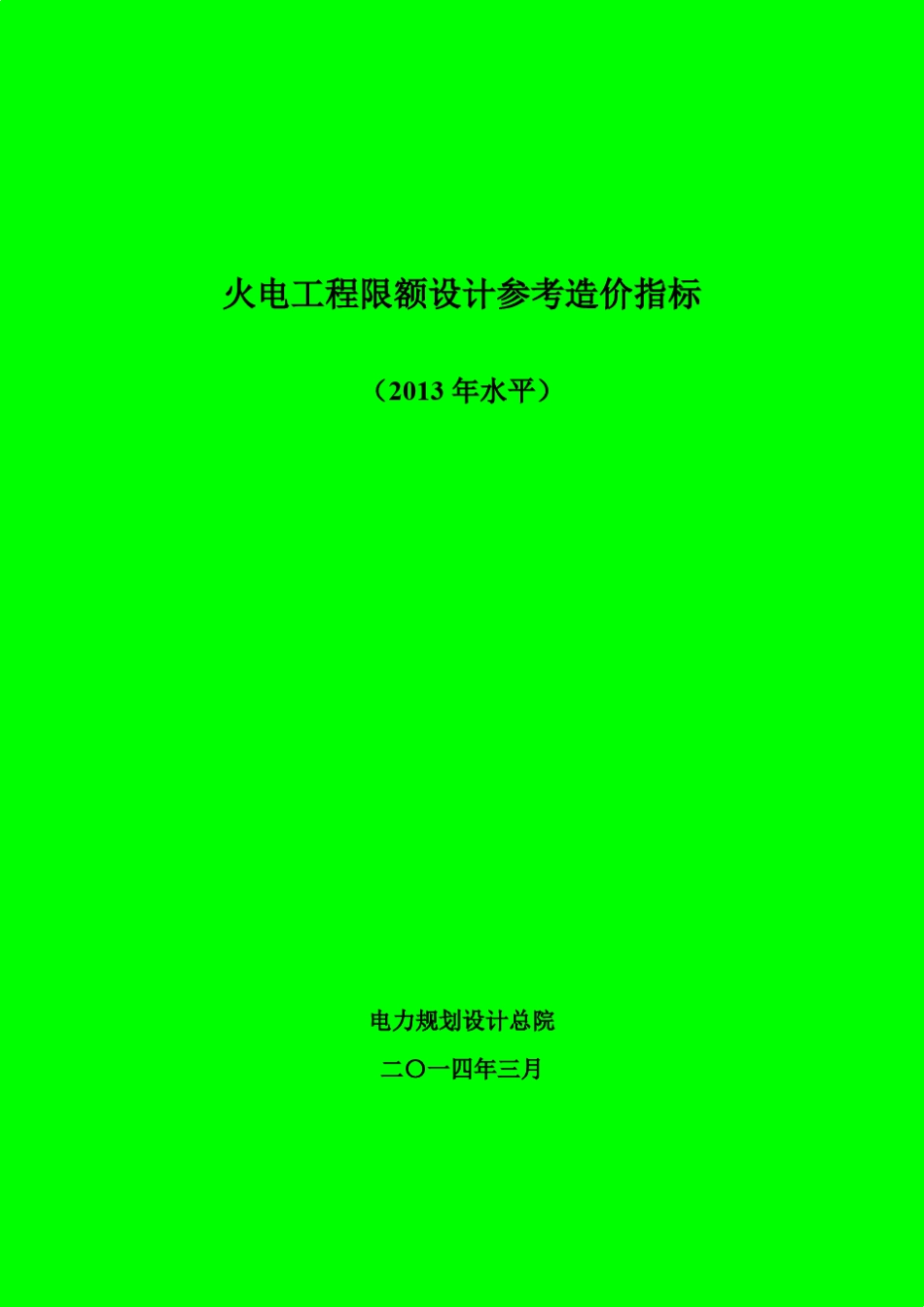 火电工程限额设计参考造价指标

（2013 年水平）

电力规划设计总院

二〇一四年三月